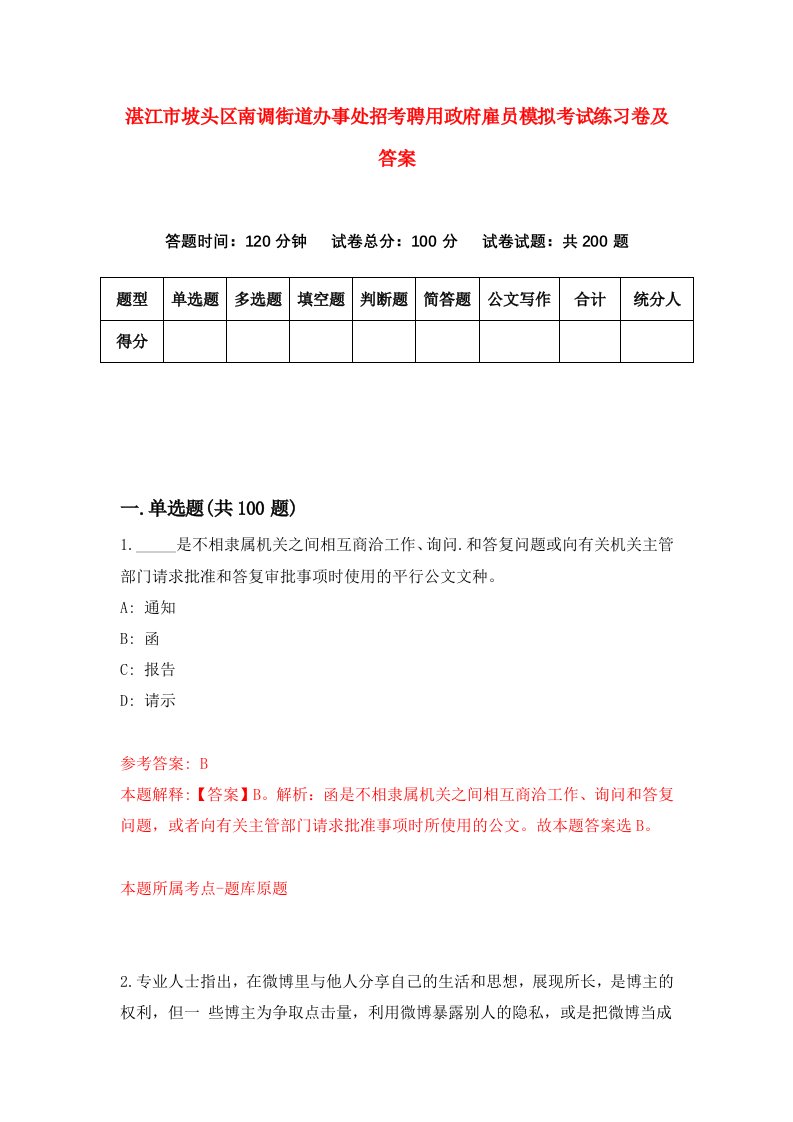 湛江市坡头区南调街道办事处招考聘用政府雇员模拟考试练习卷及答案

答题时间：120 分钟　试卷总分：100 分　试卷试题：共 200 题

| 题型 | 单选题 | 多选题 | 填空题 | 判断题 | 简答题 | 公文写作 | 合计 | 统分人 |
|---|---|---|---|---|---|---|---|---|
| 得分 | | | | | | | | |

一.单选题(共 100 题)

1._____是不相隶属机关之间相互商洽工作、询问.和答复问题或向有关机关主管部门请求批准和答复审批事项时使用的平行公文文种。

A: 通知

B: 函

C: 报告

D: 请示

参考答案: B

本题解释:【答案】B。解析：函是不相隶属机关之间相互商洽工作、询问和答复问题，或者向有关主管部门请求批准事项时所使用的公文。故本题答案选 B。

本题所属考点-题库原题

2.专业人士指出，在微博里与他人分享自己的生活和思想，展现所长，是博主的权利，但一 些博主为争取点击量，利用微博暴露别人的隐私，或是把微博当成